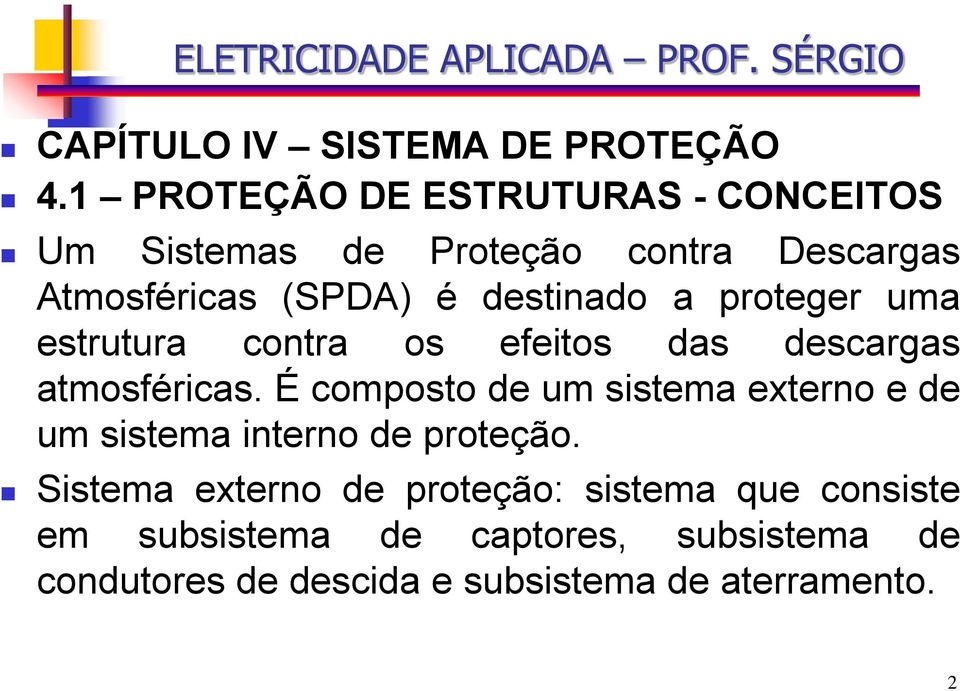 ELETRICIDADE APLICADA – PROF. SÉRGIO

CAPÍTULO IV – SISTEMA DE PROTEÇÃO

4.1 – PROTEÇÃO DE ESTRUTURAS - CONCEITOS

Um Sistemas de Proteção contra Descargas Atmosféricas (SPDA) é destinado a proteger uma estrutura contra os efeitos das descargas atmosféricas. É composto de um sistema externo e de um sistema interno de proteção.

Sistema externo de proteção: sistema que consiste em subsistema de captores, subsistema de condutores de descida e subsistema de aterramento.

2